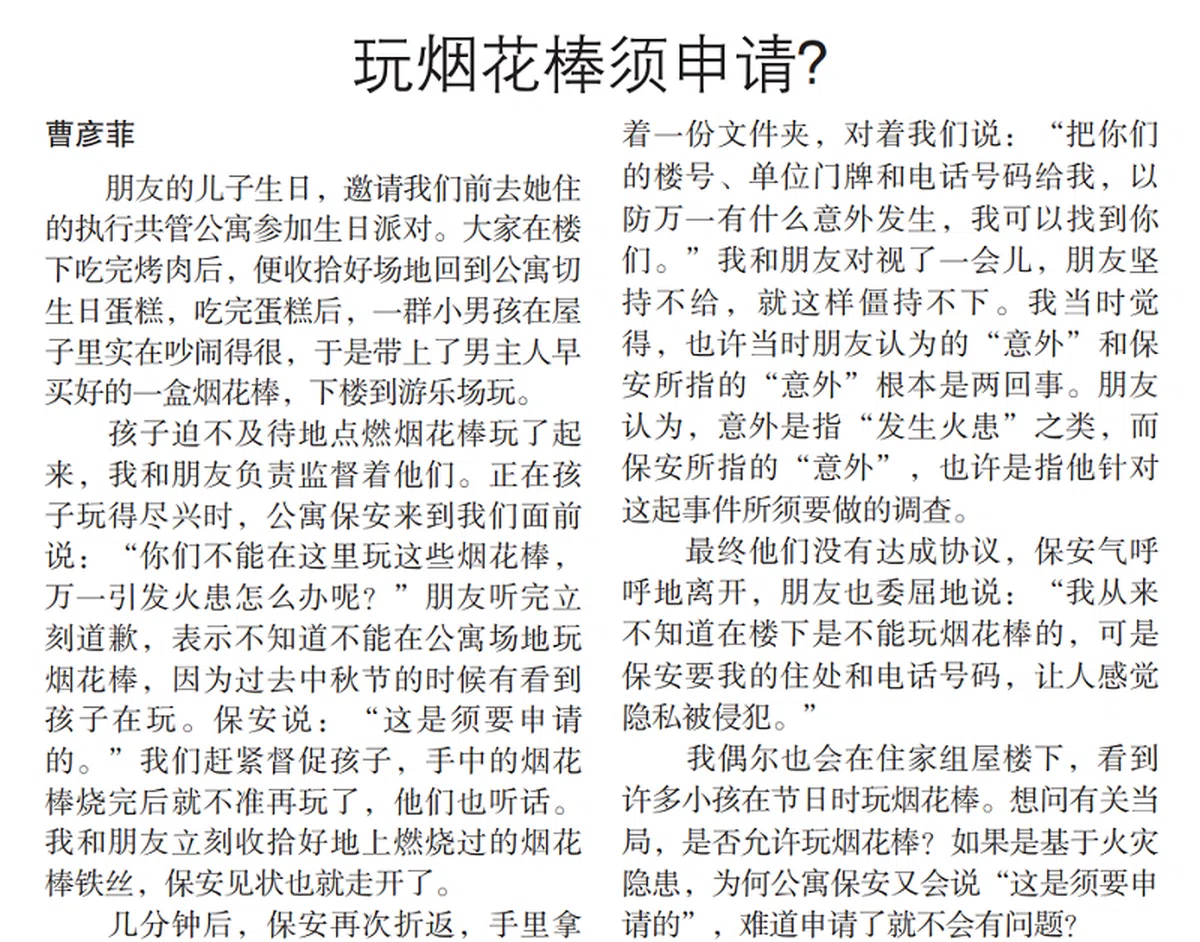 玩烟花棒须申请?

曹彦菲

朋友的儿子生日，邀请我们前去她住的执行共管公寓参加生日派对。大家在楼下吃完烤肉后，便收拾好场地回到公寓切生日蛋糕，吃完蛋糕后，一群小男孩在屋子里实在吵闹得很，于是带上了男主人早买好的一盒烟花棒，下楼到游乐场玩。

孩子迫不及待地点燃烟花棒玩了起来，我和朋友负责监督着他们。正在孩子玩得尽兴时，公寓保安来到我们面前说：“你们不能在这里玩这些烟花棒，万一引发火患怎么办呢？”朋友听完立刻道歉，表示不知道不能在公寓场地玩烟花棒，因为过去中秋节的时候有看到孩子在玩。保安说：“这是须要申请的。”我们赶紧督促孩子，手中的烟花棒烧完后就不准再玩了，他们也听话。我和朋友立刻收拾好地上燃烧过的烟花棒铁丝，保安见状也就走开了。

几分钟后，保安再次折返，手里拿着一份文件夹，对着我们说：“把你们的楼号、单位门牌和电话号码给我，以防万一有什么意外发生，我可以找到你们。”我和朋友对视了一会儿，朋友坚持不给，就这样僵持不下。我当时觉得，也许当时朋友认为的“意外”和保安所指的“意外”根本是两回事。朋友认为，意外是指“发生火患”之类，而保安所指的“意外”，也许是指他针对这起事件所须要做的调查。

最终他们没有达成协议，保安气呼呼地离开，朋友也委屈地说：“我从来不知道在楼下是不能玩烟花棒的，可是保安要我的住处和电话号码，让人感觉隐私被侵犯。”

我偶尔也会在住家组屋楼下，看到许多小孩在节日时玩烟花棒。想问有关当局，是否允许玩烟花棒？如果是基于火灾隐患，为何公寓保安又会说“这是须要申请的”，难道申请了就不会有问题?